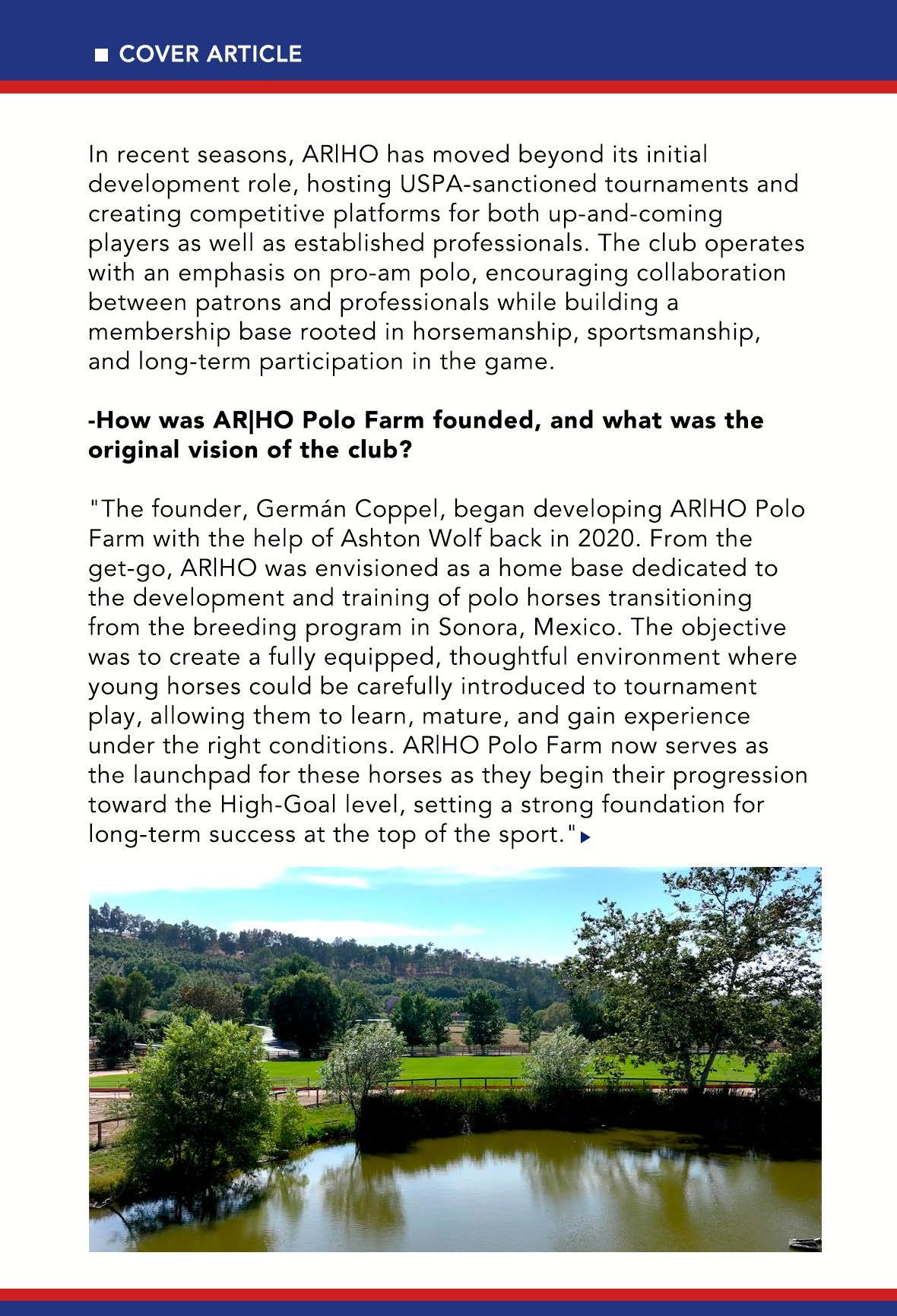 ■ COVER ARTICLE

In recent seasons, AR|HO has moved beyond its initial development role, hosting USPA-sanctioned tournaments and creating competitive platforms for both up-and-coming players as well as established professionals. The club operates with an emphasis on pro-am polo, encouraging collaboration between patrons and professionals while building a membership base rooted in horsemanship, sportsmanship, and long-term participation in the game.

-How was AR|HO Polo Farm founded, and what was the original vision of the club?

"The founder, Germán Coppel, began developing AR|HO Polo Farm with the help of Ashton Wolf back in 2020. From the get-go, AR|HO was envisioned as a home base dedicated to the development and training of polo horses transitioning from the breeding program in Sonora, Mexico. The objective was to create a fully equipped, thoughtful environment where young horses could be carefully introduced to tournament play, allowing them to learn, mature, and gain experience under the right conditions. AR|HO Polo Farm now serves as the launchpad for these horses as they begin their progression toward the High-Goal level, setting a strong foundation for long-term success at the top of the sport."